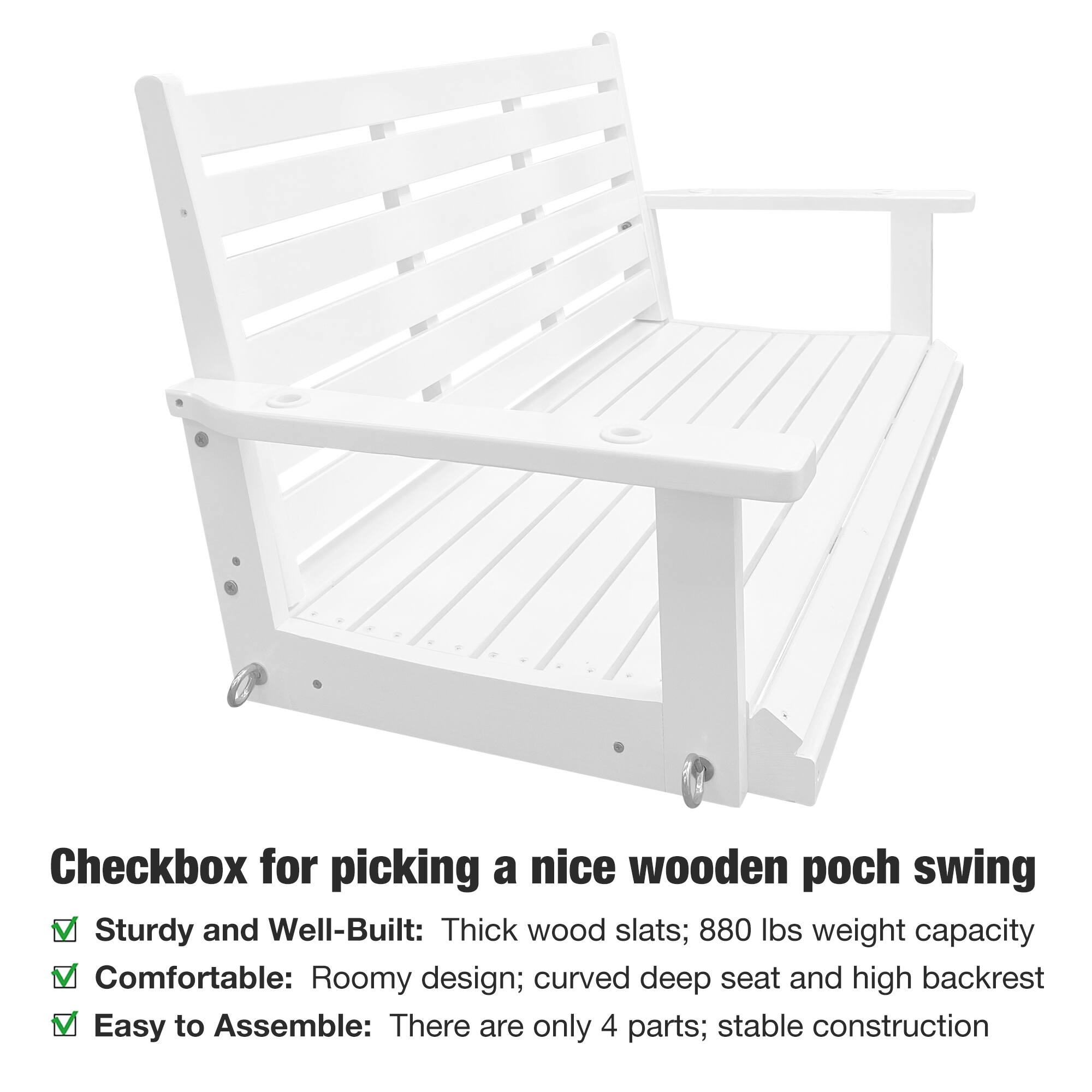 Checkbox for picking a nice wooden poch swing

☑ Sturdy and Well-Built: Thick wood slats; 880 lbs weight capacity

☑ Comfortable: Roomy design; curved deep seat and high backrest

☑ Easy to Assemble: There are only 4 parts; stable construction